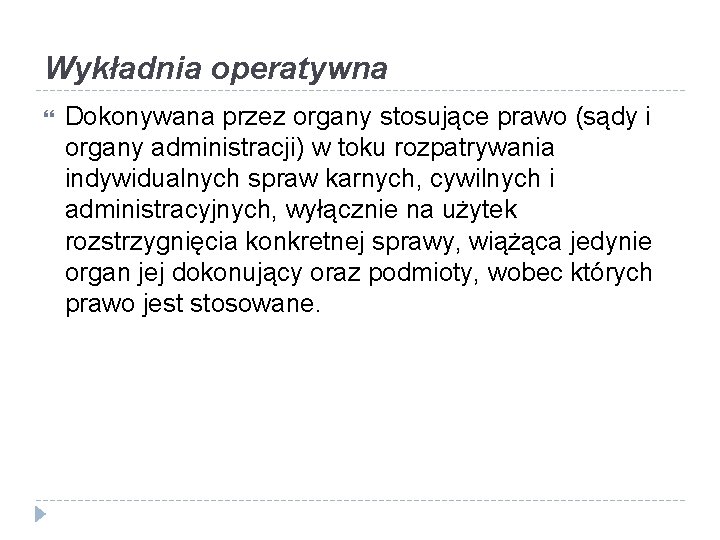 Wykładnia operatywna

Dokonywana przez organy stosujące prawo (sądy i organy administracji) w toku rozpatrywania indywidualnych spraw karnych, cywilnych i administracyjnych, wyłącznie na użytek rozstrzygnięcia konkretnej sprawy, wiążąca jedynie organ jej dokonujący oraz podmioty, wobec których prawo jest stosowane.